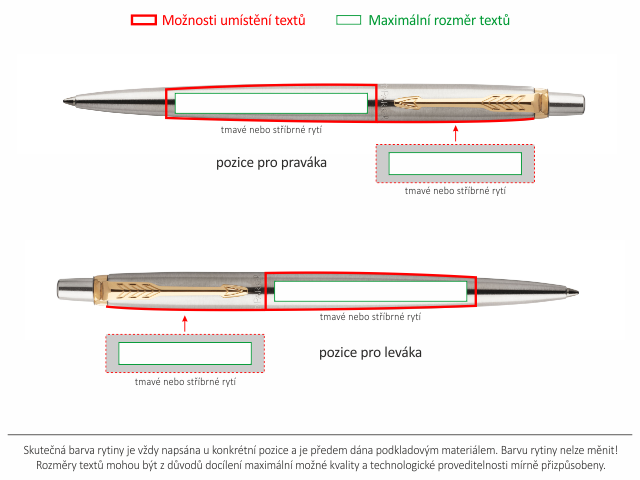 Možnosti umístění textů
Maximální rozměr textů

tmavé nebo stříbrné rytí

pozice pro praváka

tmavé nebo stříbrné rytí

tmavé nebo stříbrné rytí

pozice pro leváka

tmavé nebo stříbrné rytí

Skutečná barva rytiny je vždy napsána u konkrétní pozice a je předem dána podkladovým materiálem. Barvu rytiny nelze měnit!
Rozměry textů mohou být z důvodů docílení maximální možné kvality a technologické proveditelnosti mírně přizpůsobeny.